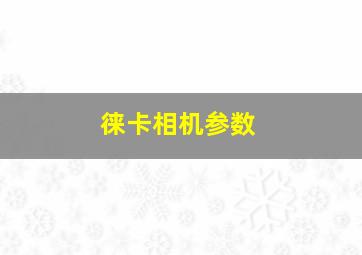 徕卡相机参数